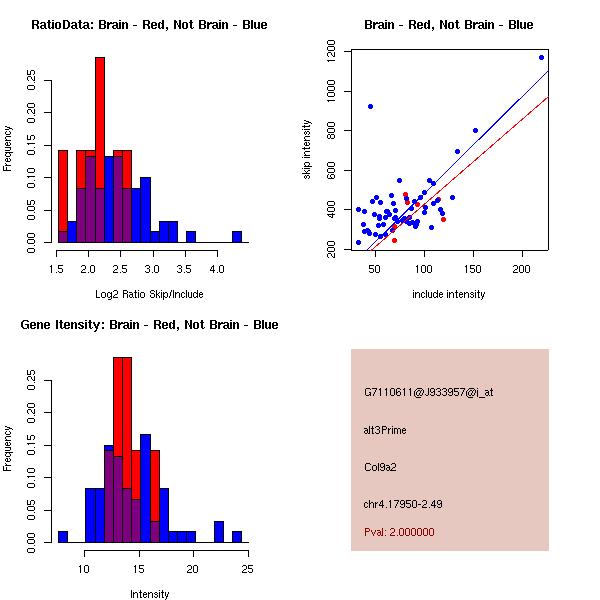 RatioData: Brain - Red, Not Brain - Blue

Frequency

0.00 0.05 0.10 0.15 0.20 0.25

1.5 2.0 2.5 3.0 3.5 4.0

Log2 Ratio Skip/Include

Brain - Red, Not Brain - Blue

skip intensity

200 400 600 800 1000 1200

50 100 150 200

include intensity

Gene Itensity: Brain - Red, Not Brain - Blue

Frequency

0.00 0.05 0.10 0.15 0.20 0.25

10 15 20 25

Intensity

G7110611@J933957@i_at

alt3Prime

Col9a2

chr4.17950-2.49

Pval: 2.000000